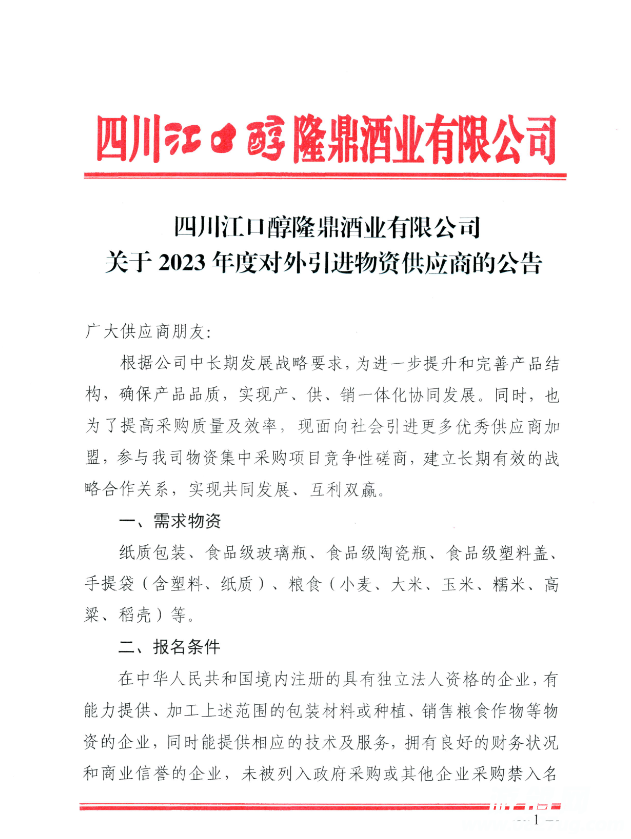 四川江口醇隆鼎酒业有限公司

四川江口醇隆鼎酒业有限公司
关于 2023 年度对外引进物资供应商的公告

广大供应商朋友：

根据公司中长期发展战略要求，为进一步提升和完善产品结构，确保产品品质，实现产、供、销一体化协同发展。同时，也为了提高采购质量及效率，现面向社会引进更多优秀供应商加盟，参与我司物资集中采购项目竞争性磋商，建立长期有效的战略合作关系，实现共同发展、互利双赢。

一、需求物资

纸质包装、食品级玻璃瓶、食品级陶瓷瓶、食品级塑料盖、手提袋（含塑料、纸质）、粮食（小麦、大米、玉米、糯米、高粱、稻壳）等。

二、报名条件

在中华人民共和国境内注册的具有独立法人资格的企业，有能力提供、加工上述范围的包装材料或种植、销售粮食作物等物资的企业，同时能提供相应的技术及服务，拥有良好的财务状况和商业信誉的企业，未被列入政府采购或其他企业采购禁入名

— 1 —